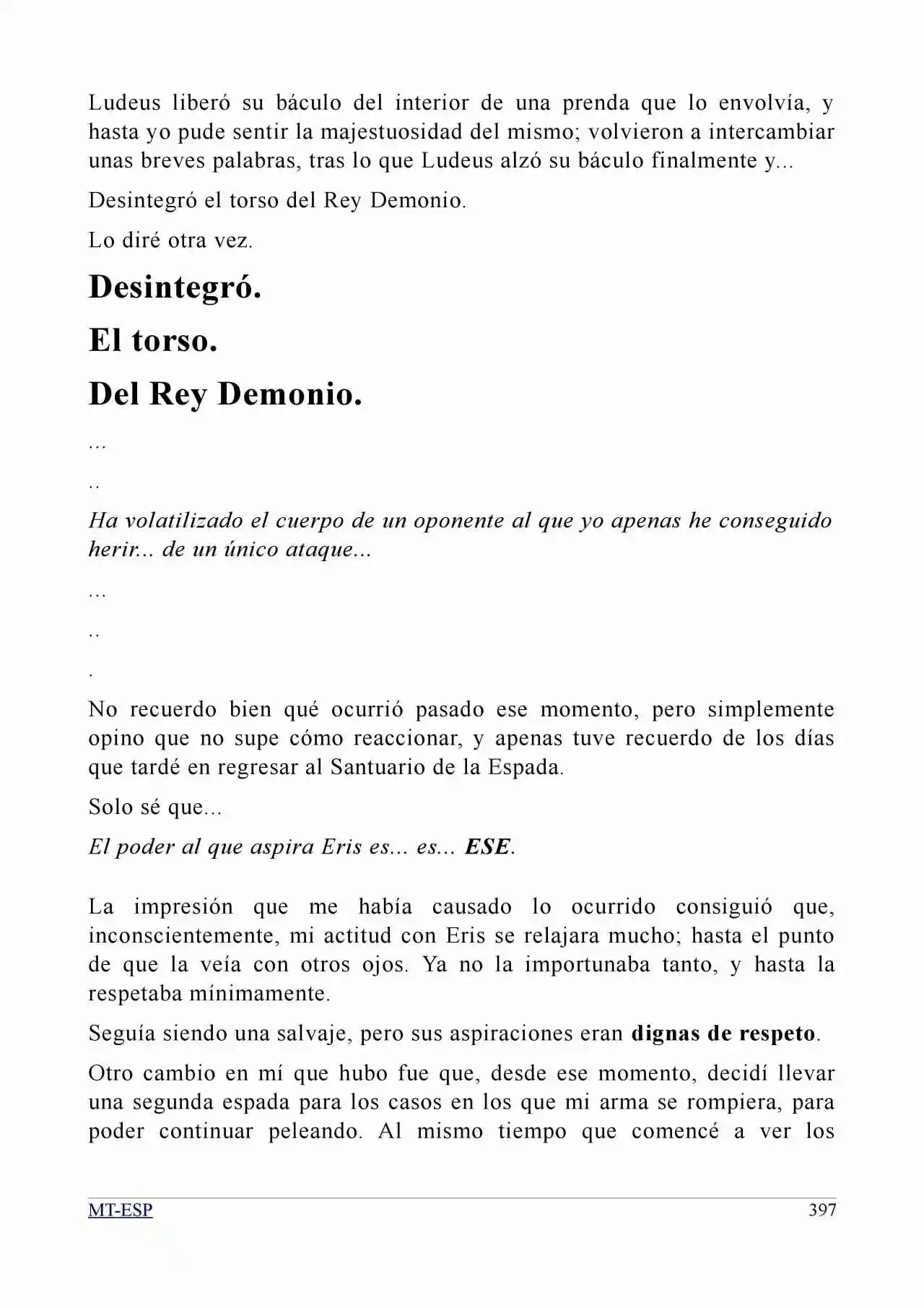 Ludeus liberó su báculo del interior de una prenda que lo envolvía, y hasta yo pude sentir la majestuosidad del mismo; volvieron a intercambiar unas breves palabras, tras lo que Ludeus alzó su báculo finalmente y...

Desintegró el torso del Rey Demonio.

Lo diré otra vez.

Desintegró.

El torso.

Del Rey Demonio.

...

..

Ha volatilizado el cuerpo de un oponente al que yo apenas he conseguido herir... de un único ataque...

...

..

.

No recuerdo bien qué ocurrió pasado ese momento, pero simplemente opino que no supe cómo reaccionar, y apenas tuve recuerdo de los días que tardé en regresar al Santuario de la Espada.

Solo sé que...

El poder al que aspira Eris es... es... ESE.

La impresión que me había causado lo ocurrido consiguió que, inconscientemente, mi actitud con Eris se relajara mucho; hasta el punto de que la veía con otros ojos. Ya no la importunaba tanto, y hasta la respetaba mínimamente.

Seguía siendo una salvaje, pero sus aspiraciones eran dignas de respeto.

Otro cambio en mí que hubo fue que, desde ese momento, decidí llevar una segunda espada para los casos en los que mi arma se rompiera, para poder continuar peleando. Al mismo tiempo que comencé a ver los

MT-ESP
397